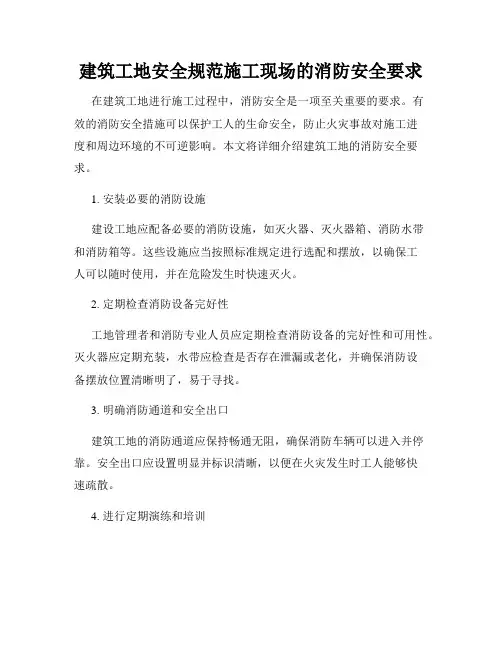 建筑工地安全规范施工现场的消防安全要求

在建筑工地进行施工过程中，消防安全是一项至关重要的要求。有效的消防安全措施可以保护工人的生命安全，防止火灾事故对施工进度和周边环境的不可逆影响。本文将详细介绍建筑工地的消防安全要求。

1. 安装必要的消防设施

建设工地应配备必要的消防设施，如灭火器、灭火器箱、消防水带和消防箱等。这些设施应当按照标准规定进行选配和摆放，以确保工人可以随时使用，并在危险发生时快速灭火。

2. 定期检查消防设备完好性

工地管理者和消防专业人员应定期检查消防设备的完好性和可用性。灭火器应定期充装，水带应检查是否存在泄漏或老化，并确保消防设备摆放位置清晰明了，易于寻找。

3. 明确消防通道和安全出口

建筑工地的消防通道应保持畅通无阻，确保消防车辆可以进入并停靠。安全出口应设置明显并标识清晰，以便在火灾发生时工人能够快速疏散。

4. 进行定期演练和培训